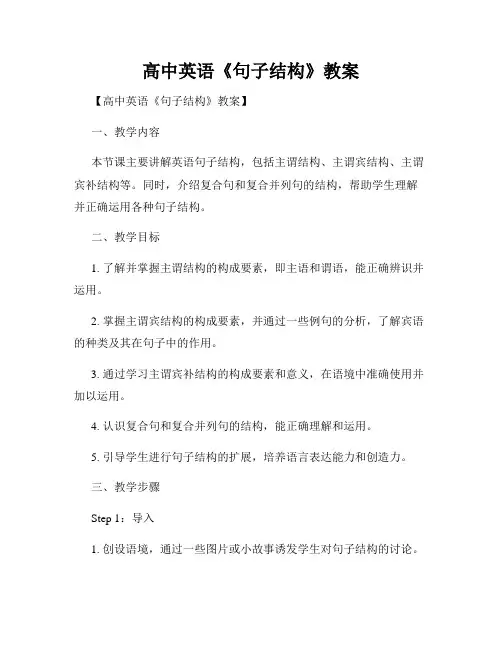 高中英语《句子结构》教案

【高中英语《句子结构》教案】

一、教学内容

本节课主要讲解英语句子结构，包括主谓结构、主谓宾结构、主谓宾补结构等。同时，介绍复合句和复合并列句的结构，帮助学生理解并正确运用各种句子结构。

二、教学目标

1. 了解并掌握主谓结构的构成要素，即主语和谓语，能正确辨识并运用。

2. 掌握主谓宾结构的构成要素，并通过一些例句的分析，了解宾语的种类及其在句子中的作用。

3. 通过学习主谓宾补结构的构成要素和意义，在语境中准确使用并加以运用。

4. 认识复合句和复合并列句的结构，能正确理解和运用。

5. 引导学生进行句子结构的扩展，培养语言表达能力和创造力。

三、教学步骤

Step 1：导入

1. 创设语境，通过一些图片或小故事诱发学生对句子结构的讨论。